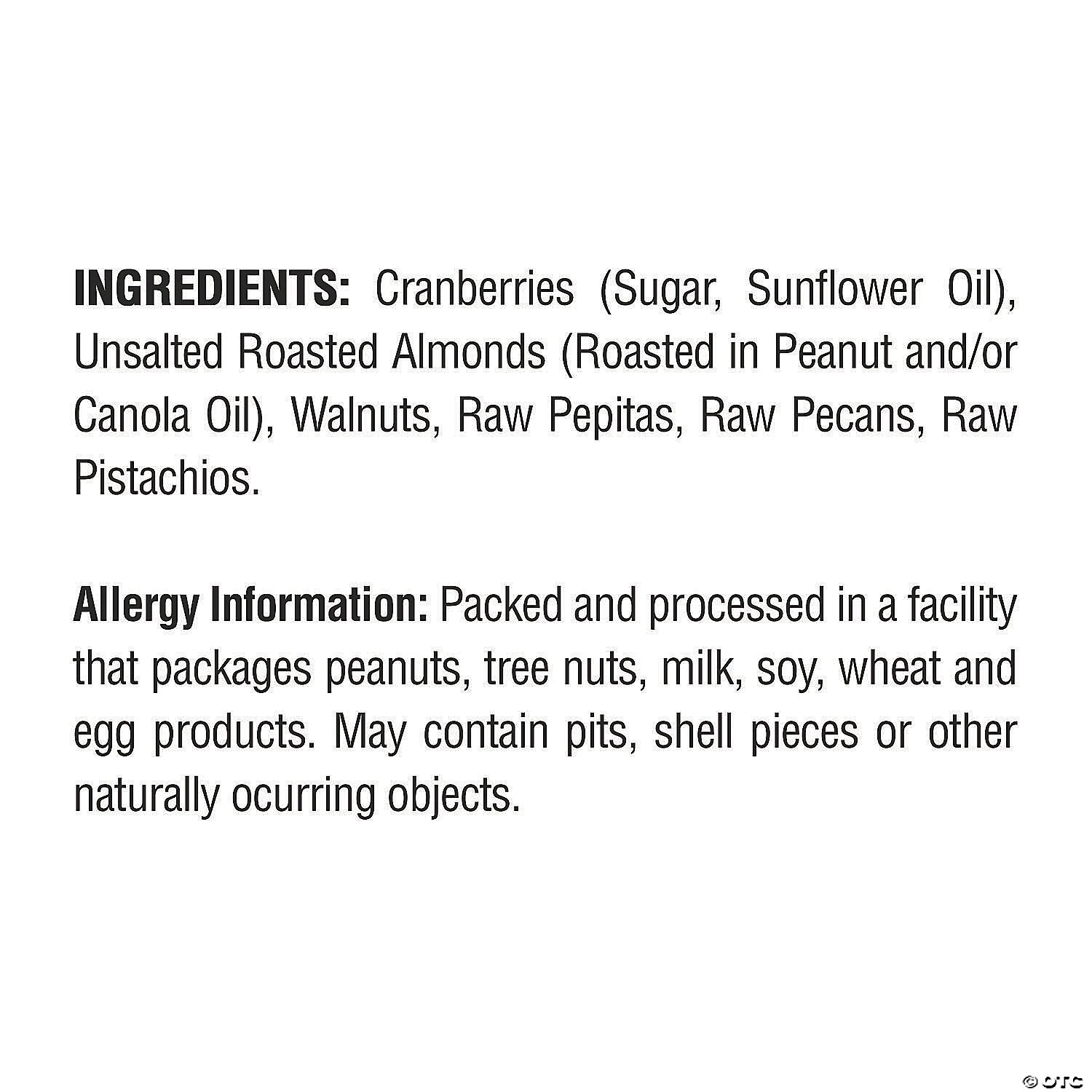 INGREDIENTS: Cranberries (Sugar, Sunflower Oil), Unsalted Roasted Almonds (Roasted in Peanut and/or Canola Oil), Walnuts, Raw Pepitas, Raw Pecans, Raw Pistachios.

Allergy Information: Packed and processed in a facility that packages peanuts, tree nuts, milk, soy, wheat and egg products. May contain pits, shell pieces or other naturally ocurring objects.

© OTC